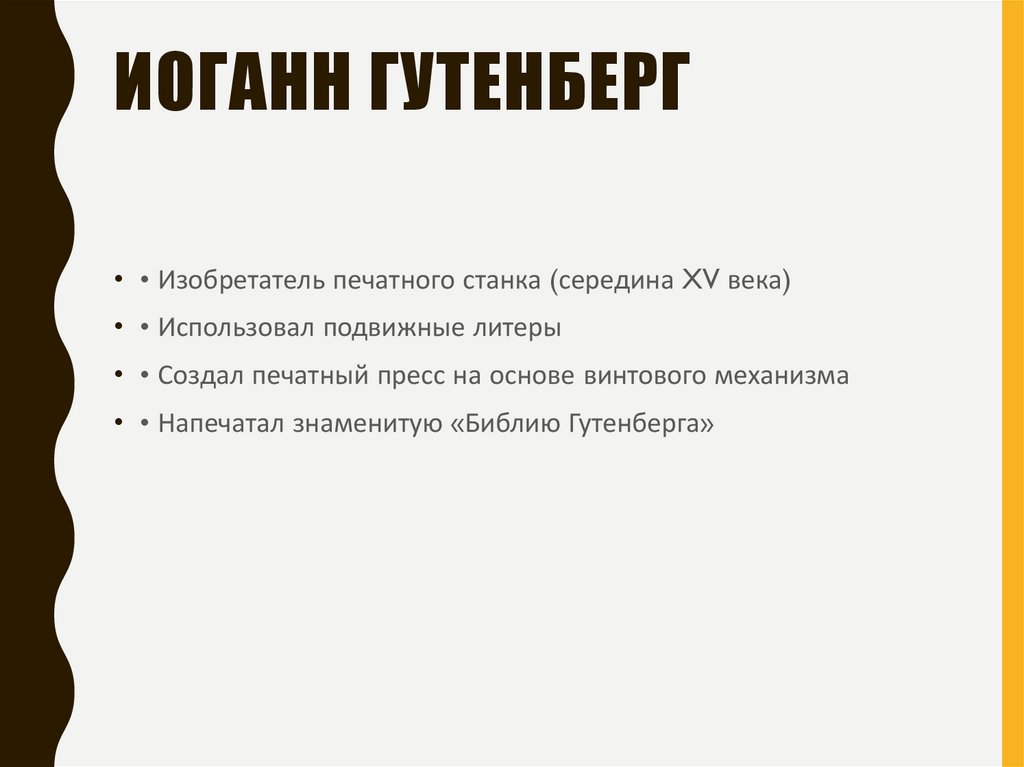 ИОГАНН ГУТЕНБЕРГ

• • Изобретатель печатного станка (середина XV века)
• • Использовал подвижные литеры
• • Создал печатный пресс на основе винтового механизма
• • Напечатал знаменитую «Библию Гутенберга»